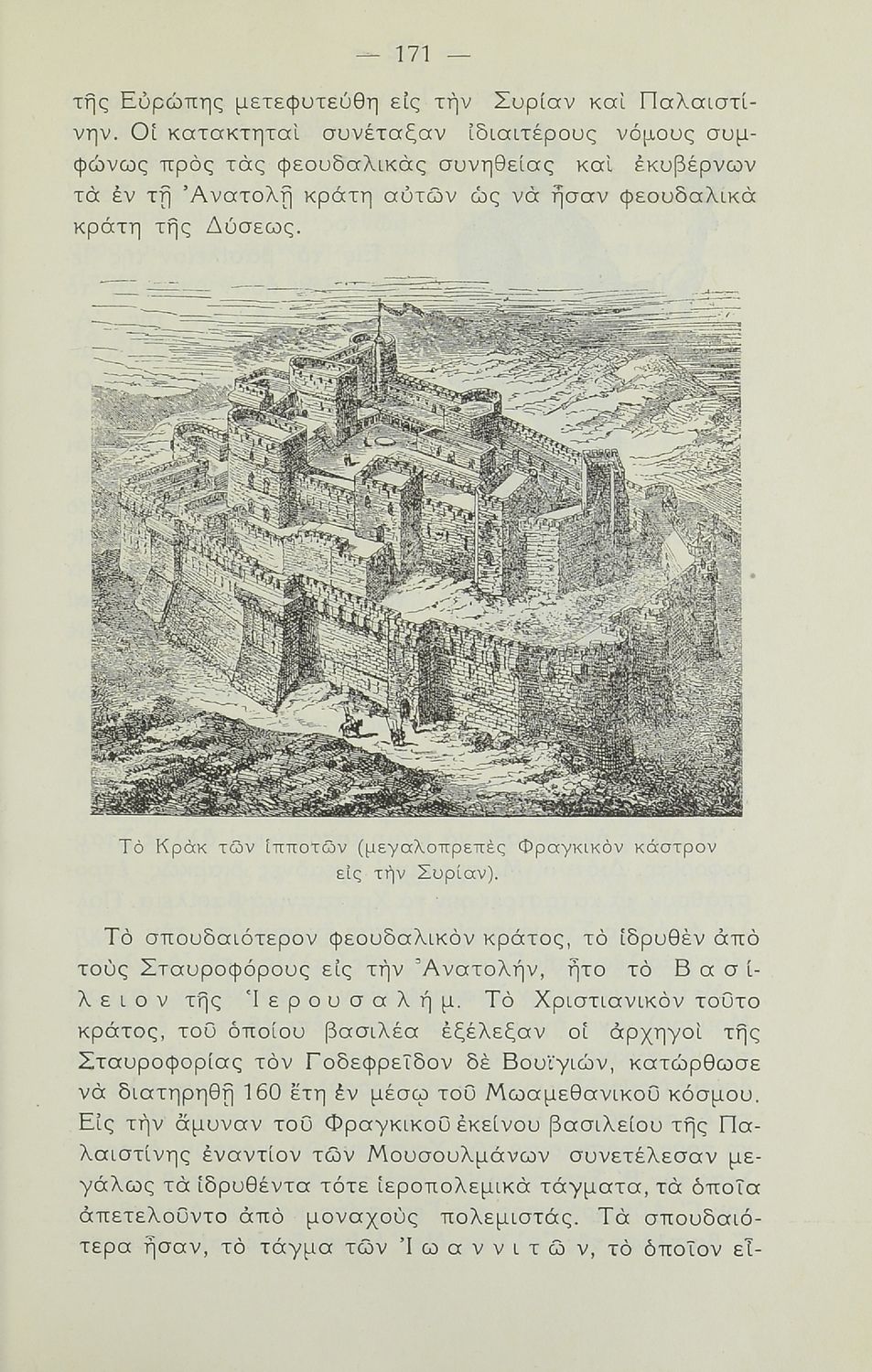 — 171 —

τῆς Εὐρώπης μετεφυτεύθη εἰς τὴν Συρίαν καὶ Παλαιστίνην. Οἱ κατακτηταὶ συνέταξαν ἰδιαιτέρους νόμους συμφώνως πρὸς τὰς φεουδαλικὰς συνηθείας καὶ ἐκυβέρνων τὰ ἐν τῇ Ἀνατολῇ κράτη αὐτῶν ὡς νὰ ἦσαν φεουδαλικὰ κράτη τῆς Δύσεως.

Τὸ Κρὰκ τῶν ἱπποτῶν (μεγαλοπρεπὲς Φραγκικὸν κάστρον εἰς τὴν Συρίαν).

Τὸ σπουδαιότερον φεουδαλικὸν κράτος, τὸ ἱδρυθὲν ἀπὸ τοὺς Σταυροφόρους εἰς τὴν Ἀνατολήν, ἦτο τὸ Βασίλειον τῆς Ἱερουσαλήμ. Τὸ Χριστιανικὸν τοῦτο κράτος, τοῦ ὁποίου βασιλέα ἐξέλεξαν οἱ ἀρχηγοὶ τῆς Σταυροφορίας τὸν Γοδεφρεῖδον δὲ Βουϊγιών, κατώρθωσε νὰ διατηρηθῇ 160 ἔτη ἐν μέσῳ τοῦ Μωαμεθανικοῦ κόσμου. Εἰς τὴν ἄμυναν τοῦ Φραγκικοῦ ἐκείνου βασιλείου τῆς Παλαιστίνης ἐναντίον τῶν Μουσουλμάνων συνετέλεσαν μεγάλως τὰ ἱδρυθέντα τότε ἱεροπολεμικὰ τάγματα, τὰ ὁποῖα ἀπετελοῦντο ἀπὸ μοναχοὺς πολεμιστάς. Τὰ σπουδαιότερα ἦσαν, τὸ τάγμα τῶν Ἰωαννιτῶν, τὸ ὁποῖον εἶ-